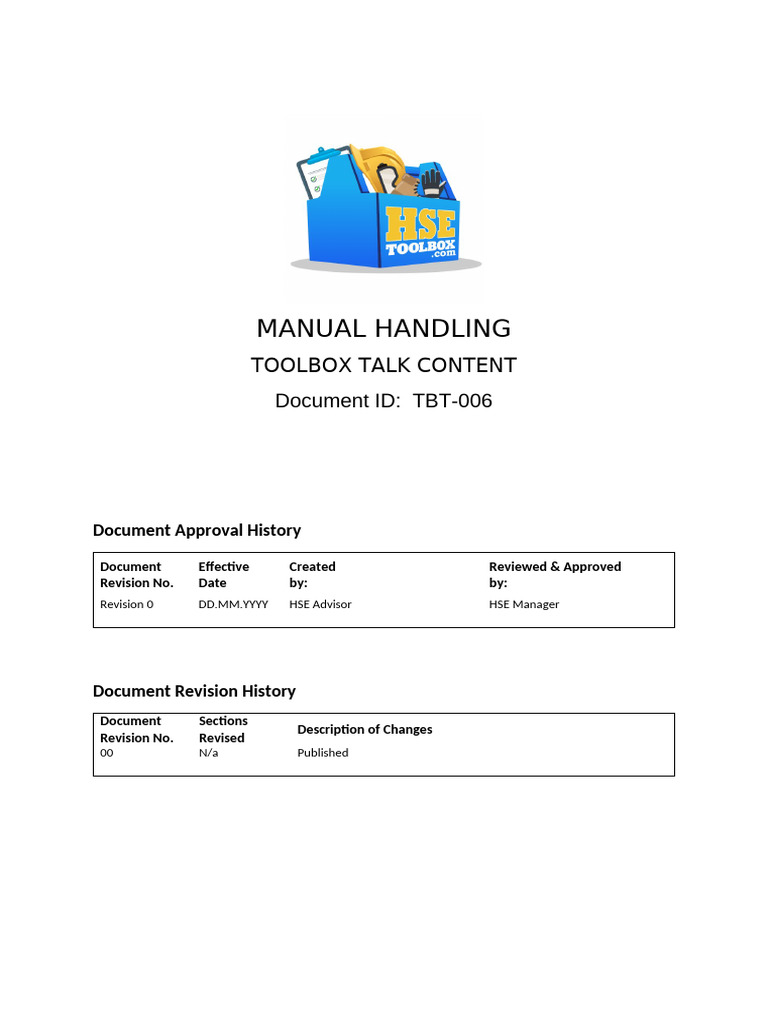 HSE TOOLBOX .com

MANUAL HANDLING

TOOLBOX TALK CONTENT

Document ID: TBT-006

Document Approval History

| Document Revision No. | Effective Date | Created by: | Reviewed & Approved by: |
|---|---|---|---|
| Revision 0 | DD.MM.YYYY | HSE Advisor | HSE Manager |

Document Revision History

| Document Revision No. | Sections Revised | Description of Changes |
|---|---|---|
| 00 | N/a | Published |